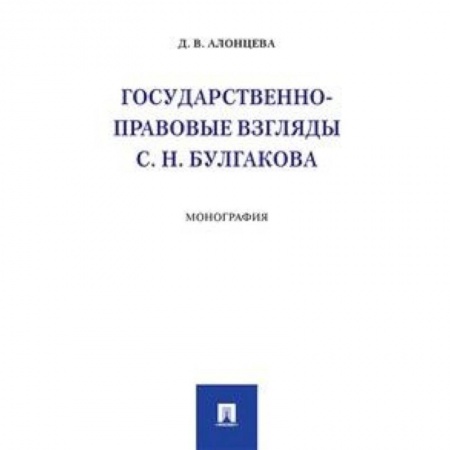 Д. В. АЛОНЦЕВА

ГОСУДАРСТВЕННО-ПРАВОВЫЕ ВЗГЛЯДЫ С. Н. БУЛГАКОВА

МОНОГРАФИЯ